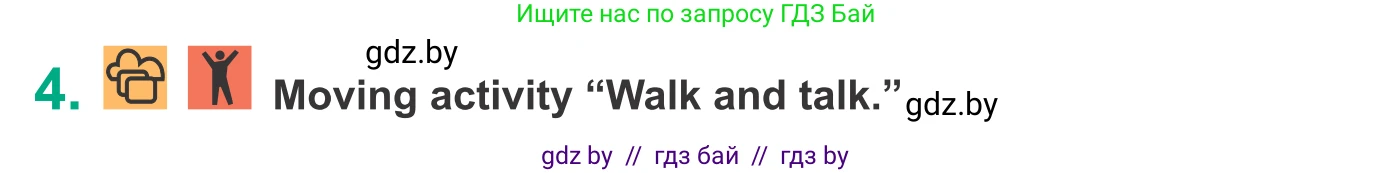 Ищите нас по запросу ГДЗ Бай

gdz.by

4. Moving activity “Walk and talk.” gdz.by

gdz by // гдз бай // гдз by